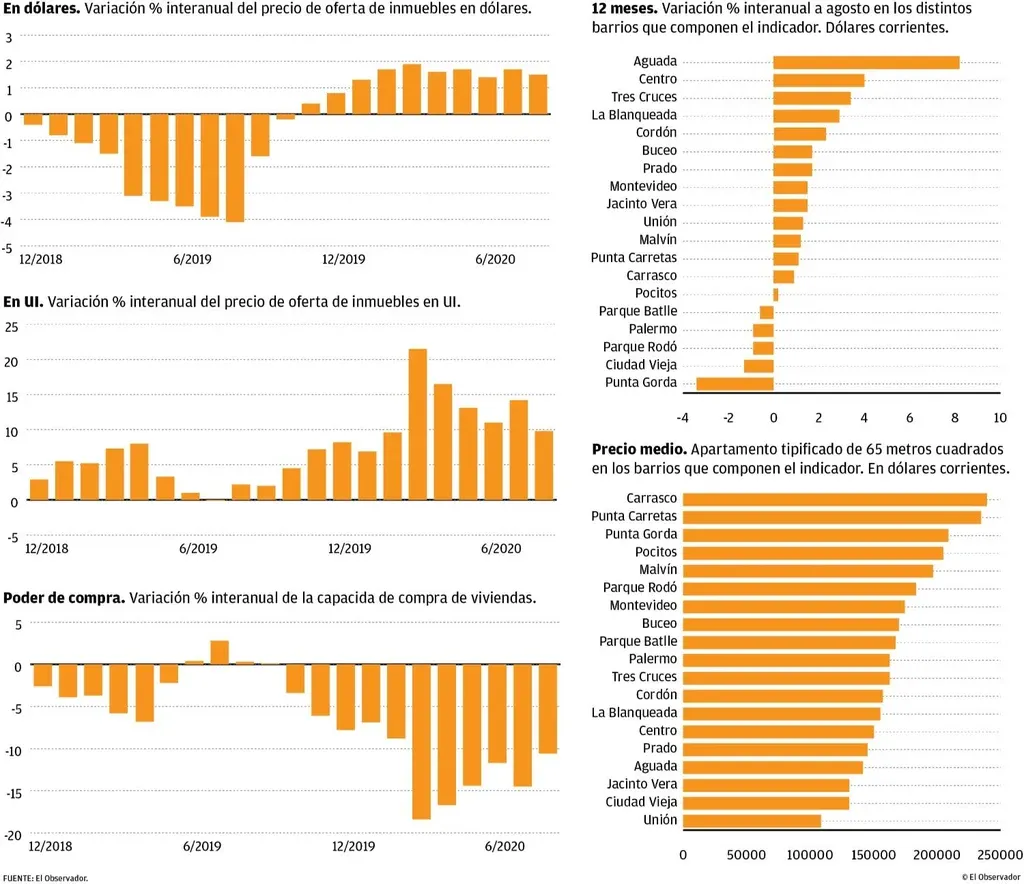 **En dólares.** Variación % interanual del precio de oferta de inmuebles en dólares.

3
2
1
0
-1
-2
-3
-4
-5
12/2018
6/2019
12/2019
6/2020

**En UI.** Variación % interanual del precio de oferta de inmuebles en UI.

25
20
15
10
5
0
-5
12/2018
6/2019
12/2019
6/2020

**Poder de compra.** Variación % interanual de la capacida de compra de viviendas.

5
0
-5
-10
-15
-20
12/2018
6/2019
12/2019
6/2020

FUENTE: El Observador.

**12 meses.** Variación % interanual a agosto en los distintos barrios que componen el indicador. Dólares corrientes.

Aguada
Centro
Tres Cruces
La Blanqueada
Cordón
Buceo
Prado
Montevideo
Jacinto Vera
Unión
Malvín
Punta Carretas
Carrasco
Pocitos
Parque Batlle
Palermo
Parque Rodó
Ciudad Vieja
Punta Gorda

-4 -2 0 2 4 6 8 10

**Precio medio.** Apartamento tipificado de 65 metros cuadrados en los barrios que componen el indicador. En dólares corrientes.

Carrasco
Punta Carretas
Punta Gorda
Pocitos
Malvín
Parque Rodó
Montevideo
Buceo
Parque Batlle
Palermo
Tres Cruces
Cordón
La Blanqueada
Centro
Prado
Aguada
Jacinto Vera
Ciudad Vieja
Unión

0 50000 100000 150000 200000 250000

© El Observador